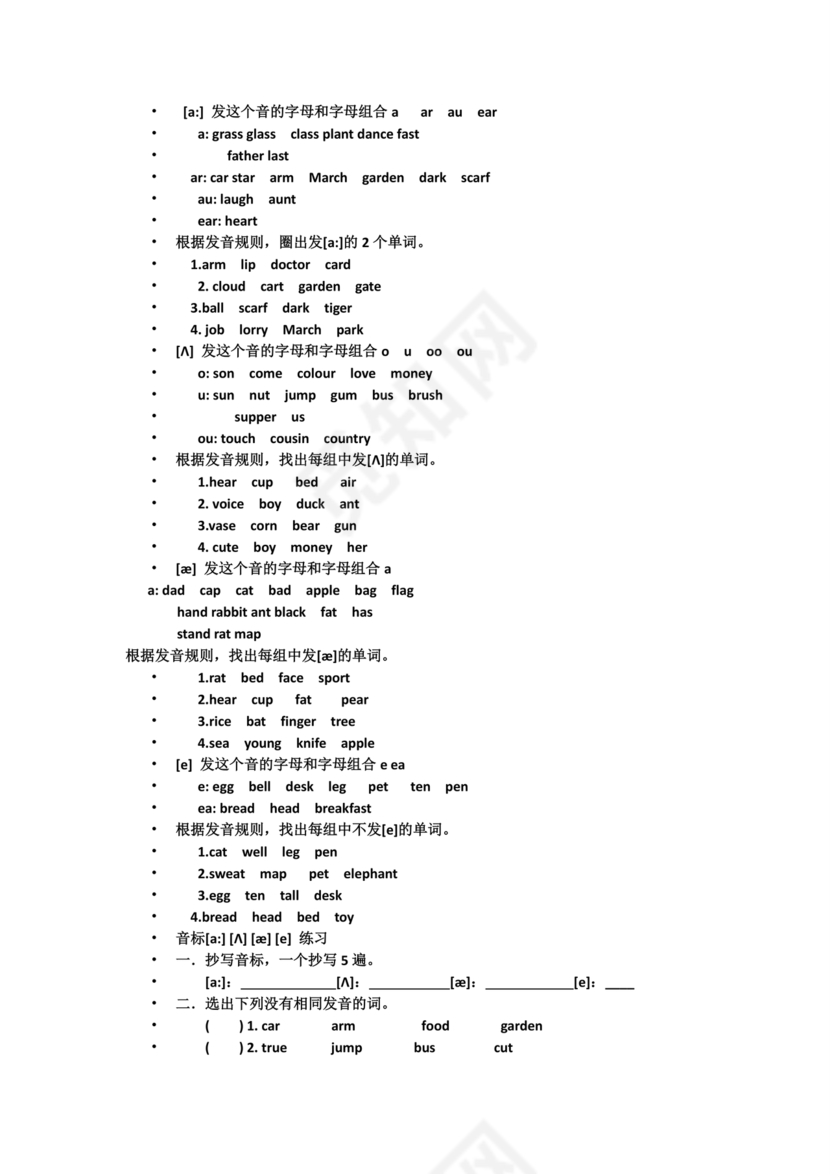 • [a:] 发这个音的字母和字母组合 a ar au ear
• a: grass glass class plant dance fast
• father last
• ar: car star arm March garden dark scarf
• au: laugh aunt
• ear: heart
• 根据发音规则，圈出发[a:]的 2 个单词。
• 1.arm lip doctor card
• 2. cloud cart garden gate
• 3.ball scarf dark tiger
• 4. job lorry March park
• [Λ] 发这个音的字母和字母组合 o u oo ou
• o: son come colour love money
• u: sun nut jump gum bus brush
• supper us
• ou: touch cousin country
• 根据发音规则，找出每组中发[Λ]的单词。
• 1.hear cup bed air
• 2. voice boy duck ant
• 3.vase corn bear gun
• 4. cute boy money her
• [æ] 发这个音的字母和字母组合 a
a: dad cap cat bad apple bag flag
hand rabbit ant black fat has
stand rat map
根据发音规则，找出每组中发[æ]的单词。
• 1.rat bed face sport
• 2.hear cup fat pear
• 3.rice bat finger tree
• 4.sea young knife apple
• [e] 发这个音的字母和字母组合 e ea
• e: egg bell desk leg pet ten pen
• ea: bread head breakfast
• 根据发音规则，找出每组中不发[e]的单词。
• 1.cat well leg pen
• 2.sweat map pet elephant
• 3.egg ten tall desk
• 4.bread head bed toy
• 音标[a:] [Λ] [æ] [e] 练习
• 一．抄写音标，一个抄写 5 遍。
• [a:]：______________[Λ]：____________[æ]：_____________[e]：____
• 二．选出下列没有相同发音的词。
• ( ) 1. car arm food garden
• ( ) 2. true jump bus cut